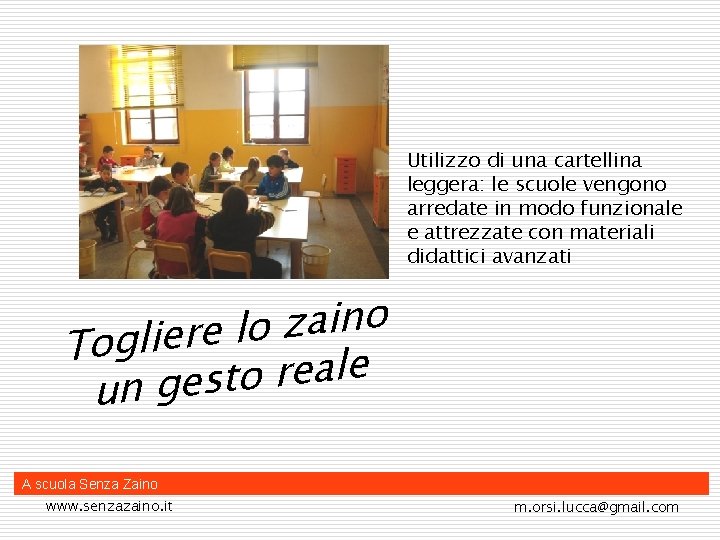 Utilizzo di una cartellina leggera: le scuole vengono arredate in modo funzionale e attrezzate con materiali didattici avanzati

Togliere lo zaino
un gesto reale

A scuola Senza Zaino

www.senzazaino.it

m.orsi.lucca@gmail.com